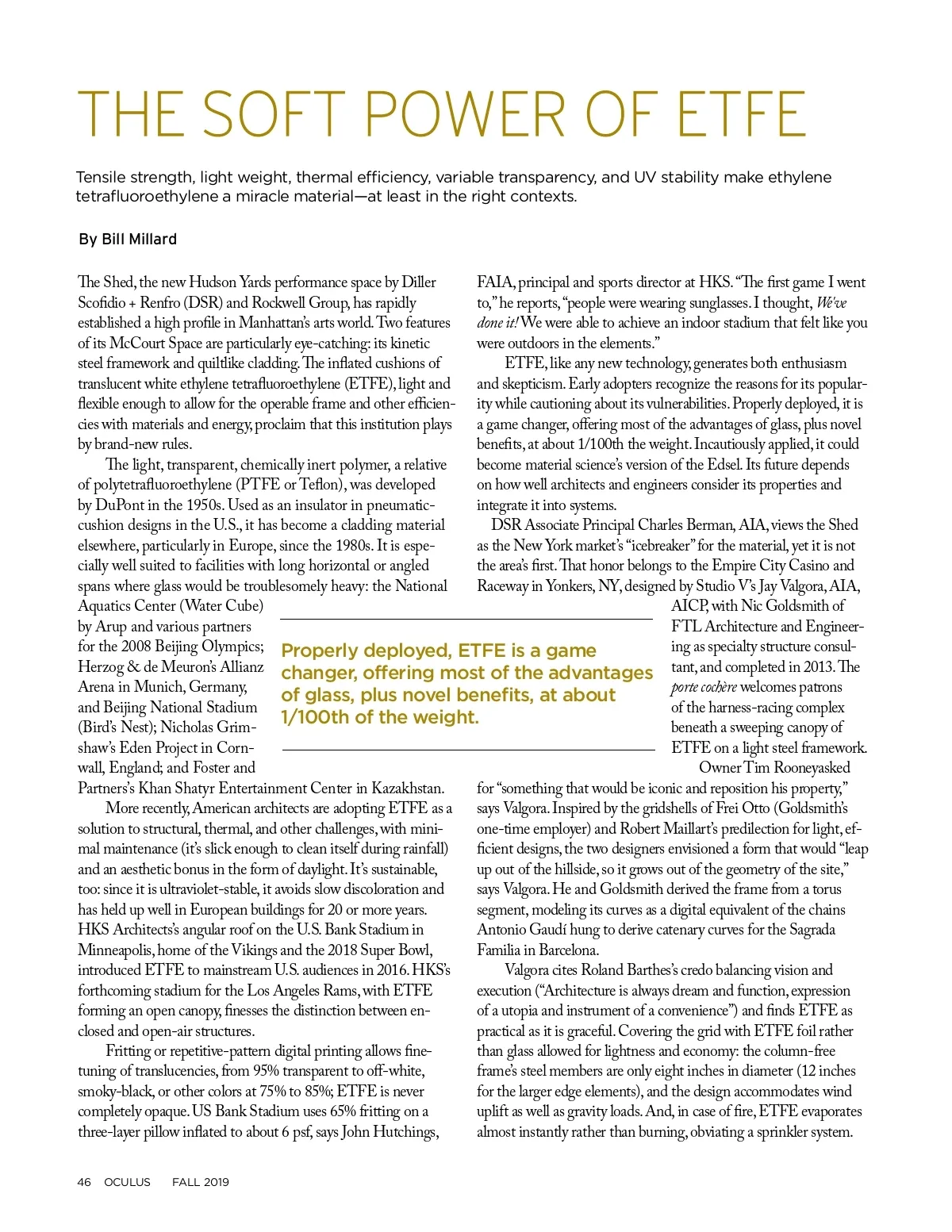 THE SOFT POWER OF ETFE

Tensile strength, light weight, thermal efficiency, variable transparency, and UV stability make ethylene tetrafluoroethylene a miracle material—at least in the right contexts.

By Bill Millard

The Shed, the new Hudson Yards performance space by Diller Scofidio + Renfro (DSR) and Rockwell Group, has rapidly established a high profile in Manhattan's arts world. Two features of its McCourt Space are particularly eye-catching: its kinetic steel framework and quiltlike cladding. The inflated cushions of translucent white ethylene tetrafluoroethylene (ETFE), light and flexible enough to allow for the operable frame and other efficiencies with materials and energy, proclaim that this institution plays by brand-new rules.

The light, transparent, chemically inert polymer, a relative of polytetrafluoroethylene (PTFE or Teflon), was developed by DuPont in the 1950s. Used as an insulator in pneumatic-cushion designs in the U.S., it has become a cladding material elsewhere, particularly in Europe, since the 1980s. It is especially well suited to facilities with long horizontal or angled spans where glass would be troublesomely heavy: the National Aquatics Center (Water Cube) by Arup and various partners for the 2008 Beijing Olympics; Herzog & de Meuron's Allianz Arena in Munich, Germany, and Beijing National Stadium (Bird's Nest); Nicholas Grimshaw's Eden Project in Cornwall, England; and Foster and Partners's Khan Shatyr Entertainment Center in Kazakhstan.

More recently, American architects are adopting ETFE as a solution to structural, thermal, and other challenges, with minimal maintenance (it's slick enough to clean itself during rainfall) and an aesthetic bonus in the form of daylight. It's sustainable, too: since it is ultraviolet-stable, it avoids slow discoloration and has held up well in European buildings for 20 or more years. HKS Architects's angular roof on the U.S. Bank Stadium in Minneapolis, home of the Vikings and the 2018 Super Bowl, introduced ETFE to mainstream U.S. audiences in 2016. HKS's forthcoming stadium for the Los Angeles Rams, with ETFE forming an open canopy, finesses the distinction between enclosed and open-air structures.

Fritting or repetitive-pattern digital printing allows fine-tuning of translucencies, from 95% transparent to off-white, smoky-black, or other colors at 75% to 85%; ETFE is never completely opaque. US Bank Stadium uses 65% fritting on a three-layer pillow inflated to about 6 psf, says John Hutchings, FAIA, principal and sports director at HKS. "The first game I went to," he reports, "people were wearing sunglasses. I thought, We've done it! We were able to achieve an indoor stadium that felt like you were outdoors in the elements."

ETFE, like any new technology, generates both enthusiasm and skepticism. Early adopters recognize the reasons for its popularity while cautioning about its vulnerabilities. Properly deployed, it is a game changer, offering most of the advantages of glass, plus novel benefits, at about 1/100th the weight. Incautiously applied, it could become material science's version of the Edsel. Its future depends on how well architects and engineers consider its properties and integrate it into systems.

DSR Associate Principal Charles Berman, AIA, views the Shed as the New York market's "icebreaker" for the material, yet it is not the area's first. That honor belongs to the Empire City Casino and Raceway in Yonkers, NY, designed by Studio V's Jay Valgora, AIA, AICP, with Nic Goldsmith of FTL Architecture and Engineering as specialty structure consultant, and completed in 2013. The porte cochère welcomes patrons of the harness-racing complex beneath a sweeping canopy of ETFE on a light steel framework. Owner Tim Rooneyasked for "something that would be iconic and reposition his property," says Valgora. Inspired by the gridshells of Frei Otto (Goldsmith's one-time employer) and Robert Maillart's predilection for light, efficient designs, the two designers envisioned a form that would "leap up out of the hillside, so it grows out of the geometry of the site," says Valgora. He and Goldsmith derived the frame from a torus segment, modeling its curves as a digital equivalent of the chains Antonio Gaudí hung to derive catenary curves for the Sagrada Familia in Barcelona.

Valgora cites Roland Barthes's credo balancing vision and execution ("Architecture is always dream and function, expression of a utopia and instrument of a convenience") and finds ETFE as practical as it is graceful. Covering the grid with ETFE foil rather than glass allowed for lightness and economy: the column-free frame's steel members are only eight inches in diameter (12 inches for the larger edge elements), and the design accommodates wind uplift as well as gravity loads. And, in case of fire, ETFE evaporates almost instantly rather than burning, obviating a sprinkler system.

Properly deployed, ETFE is a game changer, offering most of the advantages of glass, plus novel benefits, at about 1/100th of the weight.

46 OCULUS FALL 2019